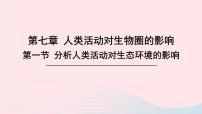 第七章 人类活动对生物圈的影响
第一节 分析人类活动对生态环境的影响